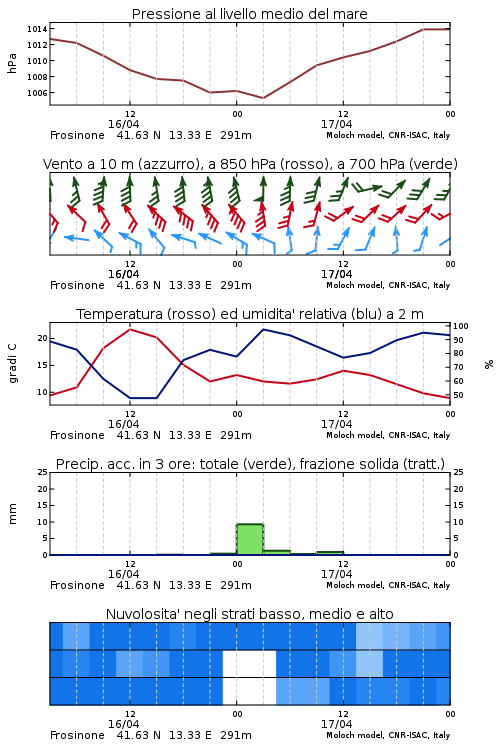 Pressione al livello medio del mare

hPa

1014
1012
1010
1008
1006

12
16/04
00
12
17/04
00

Frosinone 41.63 N 13.33 E 291m
Moloch model, CNR-ISAC, Italy

Vento a 10 m (azzurro), a 850 hPa (rosso), a 700 hPa (verde)

12
16/04
00
12
17/04
00

Frosinone 41.63 N 13.33 E 291m
Moloch model, CNR-ISAC, Italy

Temperatura (rosso) ed umidita' relativa (blu) a 2 m

gradi C

20
15
10

100
90
80
70
60
50

%

12
16/04
00
12
17/04
00

Frosinone 41.63 N 13.33 E 291m
Moloch model, CNR-ISAC, Italy

Precip. acc. in 3 ore: totale (verde), frazione solida (tratt.)

mm

25
20
15
10
5
0

25
20
15
10
5
0

12
16/04
00
12
17/04
00

Frosinone 41.63 N 13.33 E 291m
Moloch model, CNR-ISAC, Italy

Nuvolosita' negli strati basso, medio e alto

12
16/04
00
12
17/04
00

Frosinone 41.63 N 13.33 E 291m
Moloch model, CNR-ISAC, Italy